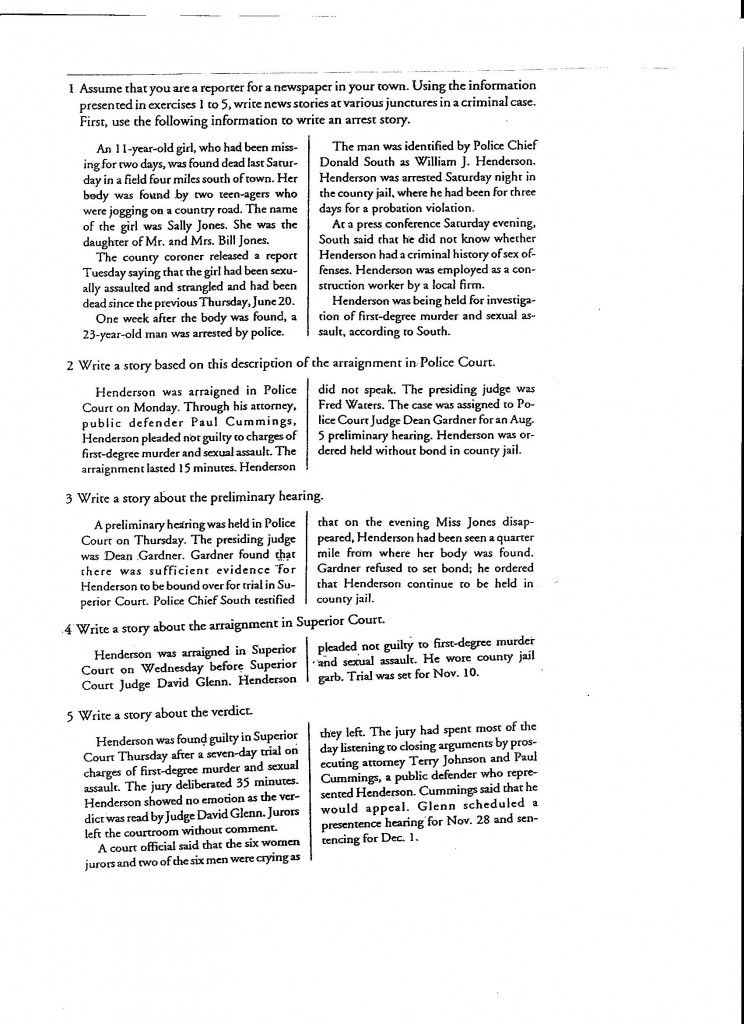 1 Assume that you are a reporter for a newspaper in your town. Using the information presented in exercises 1 to 5, write news stories at various junctures in a criminal case. First, use the following information to write an arrest story.

An 11-year-old girl, who had been missing for two days, was found dead last Saturday in a field four miles south of town. Her body was found by two teen-agers who were jogging on a country road. The name of the girl was Sally Jones. She was the daughter of Mr. and Mrs. Bill Jones.

The county coroner released a report Tuesday saying that the girl had been sexually assaulted and strangled and had been dead since the previous Thursday, June 20.

One week after the body was found, a 23-year-old man was arrested by police.

The man was identified by Police Chief Donald South as William J. Henderson. Henderson was arrested Saturday night in the county jail, where he had been for three days for a probation violation.

At a press conference Saturday evening, South said that he did not know whether Henderson had a criminal history of sex offenses. Henderson was employed as a construction worker by a local firm.

Henderson was being held for investigation of first-degree murder and sexual assault, according to South.

2 Write a story based on this description of the arraignment in Police Court.

Henderson was arraigned in Police Court on Monday. Through his attorney, public defender Paul Cummings, Henderson pleaded not guilty to charges of first-degree murder and sexual assault. The arraignment lasted 15 minutes. Henderson did not speak. The presiding judge was Fred Waters. The case was assigned to Police Court Judge Dean Gardner for an Aug. 5 preliminary hearing. Henderson was ordered held without bond in county jail.

3 Write a story about the preliminary hearing.

A preliminary hearing was held in Police Court on Thursday. The presiding judge was Dean Gardner. Gardner found that there was sufficient evidence for Henderson to be bound over for trial in Superior Court. Police Chief South testified that on the evening Miss Jones disappeared, Henderson had been seen a quarter mile from where her body was found. Gardner refused to set bond; he ordered that Henderson continue to be held in county jail.

4 Write a story about the arraignment in Superior Court.

Henderson was arraigned in Superior Court on Wednesday before Superior Court Judge David Glenn. Henderson pleaded not guilty to first-degree murder and sexual assault. He wore county jail garb. Trial was set for Nov. 10.

5 Write a story about the verdict.

Henderson was found guilty in Superior Court Thursday after a seven-day trial on charges of first-degree murder and sexual assault. The jury deliberated 35 minutes. Henderson showed no emotion as the verdict was read by Judge David Glenn. Jurors left the courtroom without comment.

A court official said that the six women jurors and two of the six men were crying as they left. The jury had spent most of the day listening to closing arguments by prosecuting attorney Terry Johnson and Paul Cummings, a public defender who represented Henderson. Cummings said that he would appeal. Glenn scheduled a presentence hearing for Nov. 28 and sentencing for Dec. 1.